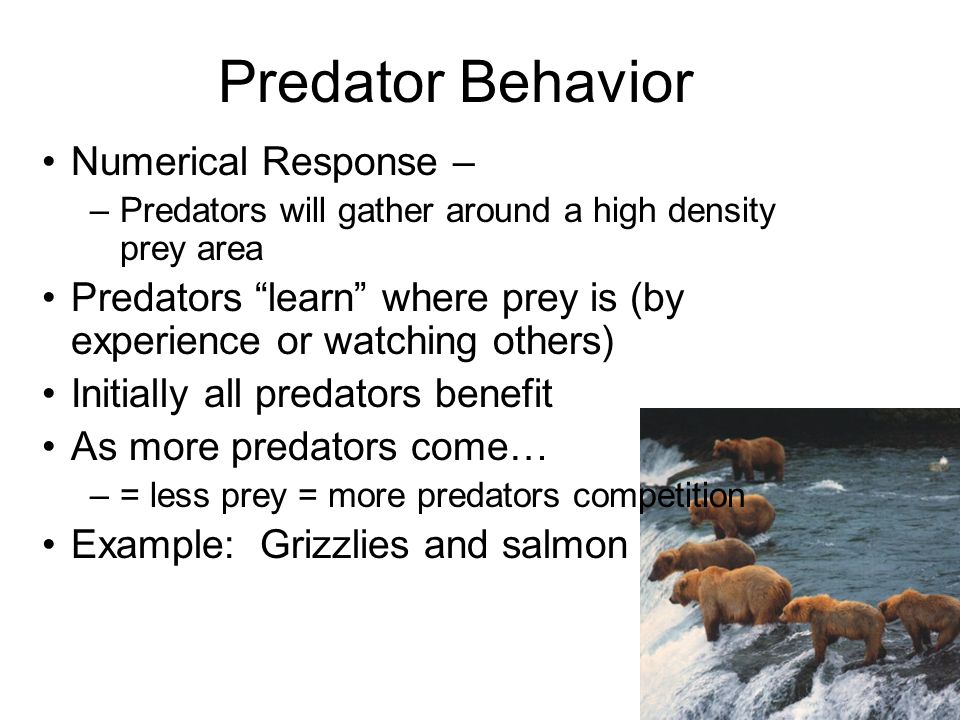 Predator Behavior

• Numerical Response –
– Predators will gather around a high density prey area
• Predators “learn” where prey is (by experience or watching others)
• Initially all predators benefit
• As more predators come…
– = less prey = more predators competition
• Example: Grizzlies and salmon